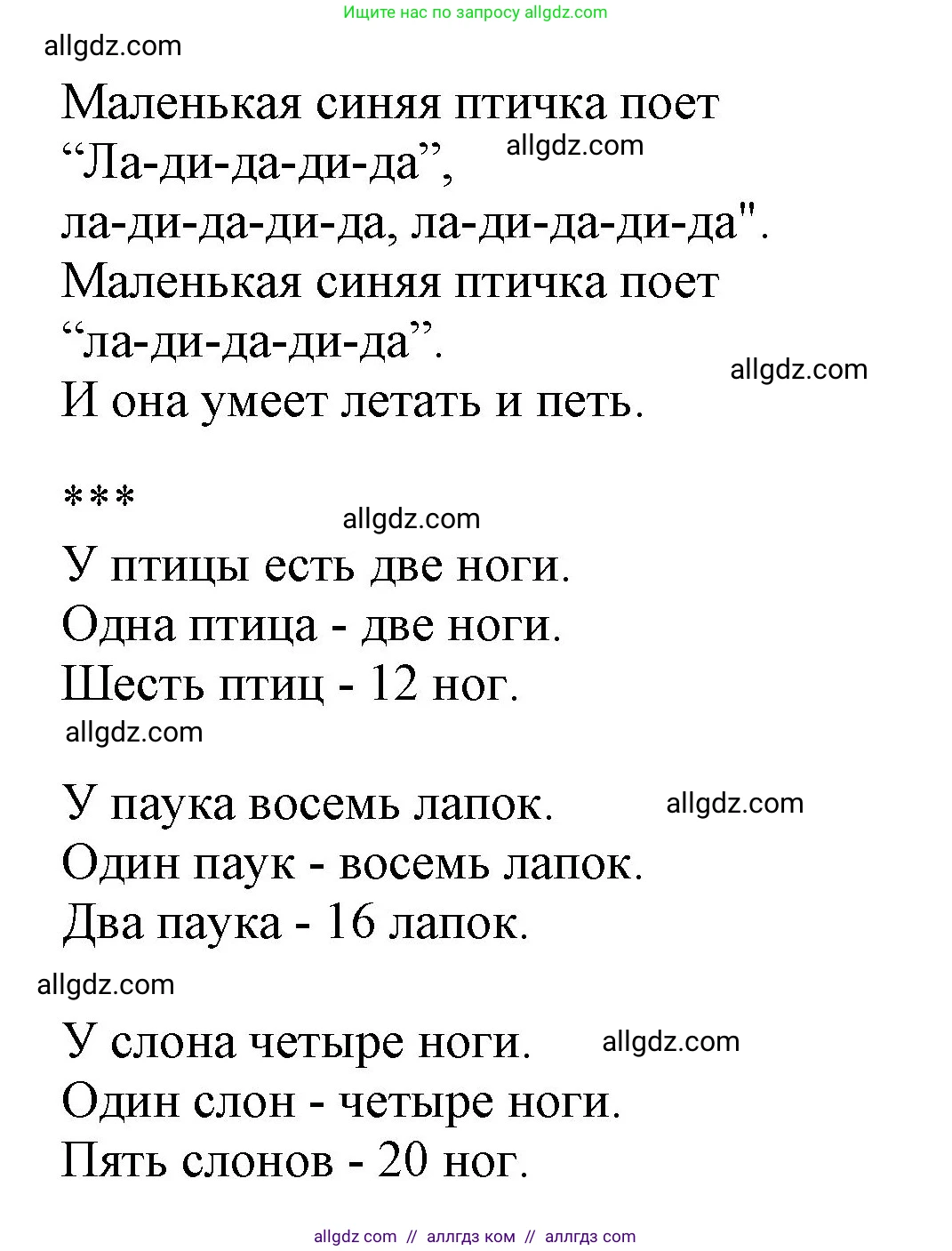 Ищите нас по запросу allgdz.com

allgdz.com

Маленькая синяя птичка поет
“Ла-ди-да-ди-да”,
allgdz.com
ла-ди-да-ди-да, ла-ди-да-ди-да".
Маленькая синяя птичка поет
“ла-ди-да-ди-да”.
allgdz.com
И она умеет летать и петь.

***
allgdz.com
У птицы есть две ноги.
Одна птица - две ноги.
Шесть птиц - 12 ног.
allgdz.com

У паука восемь лапок.
allgdz.com
Один паук - восемь лапок.
Два паука - 16 лапок.

allgdz.com
У слона четыре ноги.
allgdz.com
Один слон - четыре ноги.
Пять слонов - 20 ног.

allgdz com // аллгдз ком // аллгдз com